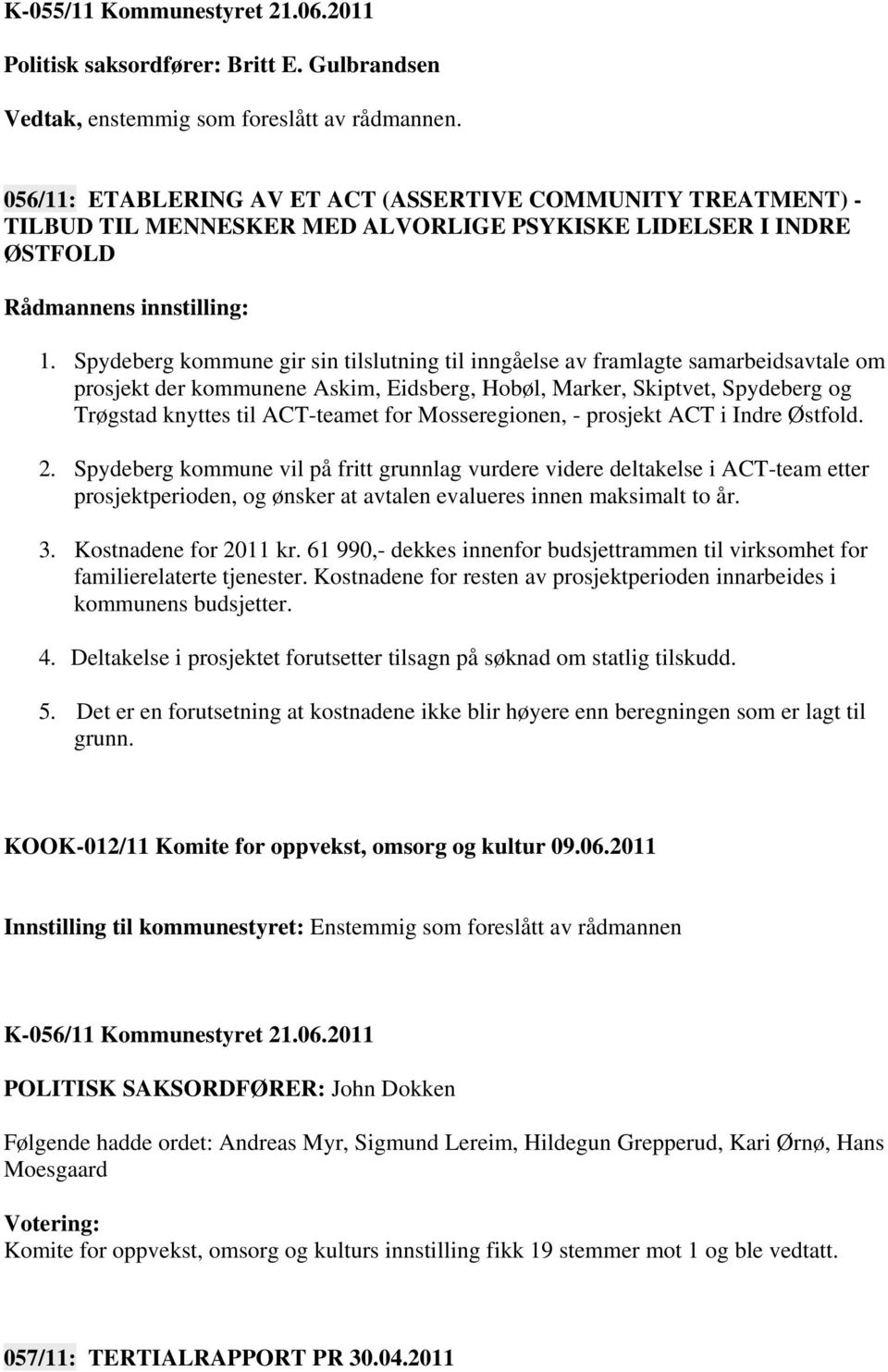 K-055/11 Kommunestyret 21.06.2011

Politisk saksordfører: Britt E. Gulbrandsen

Vedtak, enstemmig som foreslått av rådmannen.

056/11: ETABLERING AV ET ACT (ASSERTIVE COMMUNITY TREATMENT) - TILBUD TIL MENNESKER MED ALVORLIGE PSYKISKE LIDELSER I INDRE ØSTFOLD

Rådmannens innstilling:

1. Spydeberg kommune gir sin tilslutning til inngåelse av framlagte samarbeidsavtale om prosjekt der kommunene Askim, Eidsberg, Hobøl, Marker, Skiptvet, Spydeberg og Trøgstad knyttes til ACT-teamet for Mosseregionen, - prosjekt ACT i Indre Østfold.

2. Spydeberg kommune vil på fritt grunnlag vurdere videre deltakelse i ACT-team etter prosjektperioden, og ønsker at avtalen evalueres innen maksimalt to år.

3. Kostnadene for 2011 kr. 61 990,- dekkes innenfor budsjettrammen til virksomhet for familierelaterte tjenester. Kostnadene for resten av prosjektperioden innarbeides i kommunens budsjetter.

4. Deltakelse i prosjektet forutsetter tilsagn på søknad om statlig tilskudd.

5. Det er en forutsetning at kostnadene ikke blir høyere enn beregningen som er lagt til grunn.

KOOK-012/11 Komite for oppvekst, omsorg og kultur 09.06.2011

Innstilling til kommunestyret: Enstemmig som foreslått av rådmannen

K-056/11 Kommunestyret 21.06.2011

POLITISK SAKSORDFØRER: John Dokken

Følgende hadde ordet: Andreas Myr, Sigmund Lereim, Hildegun Grepperud, Kari Ørnø, Hans Moesgaard

Votering:
Komite for oppvekst, omsorg og kulturs innstilling fikk 19 stemmer mot 1 og ble vedtatt.

057/11: TERTIALRAPPORT PR 30.04.2011